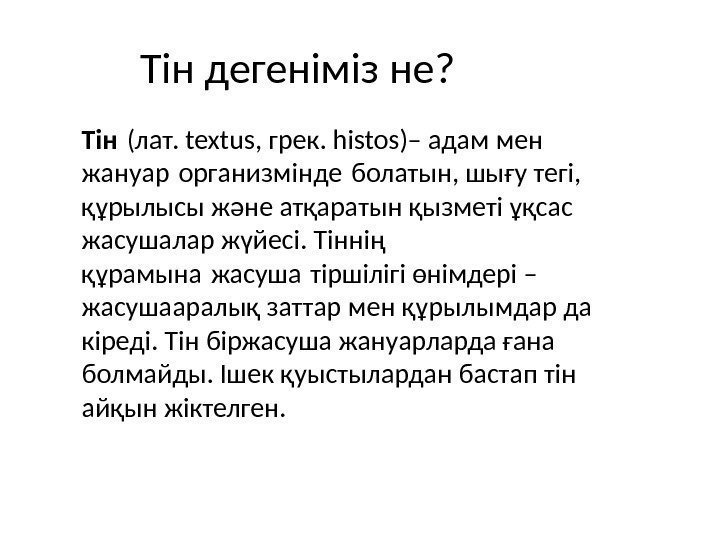 Тін дегеніміз не?

Тін (лат. textus, грек. histos)– адам мен жануар организмінде болатын, шығу тегі, құрылысы және атқаратын қызметі ұқсас жасушалар жүйесі. Тіннің құрамына жасуша тіршілігі өнімдері – жасушааралық заттар мен құрылымдар да кіреді. Тін біржасуша жануарларда ғана болмайды. Ішек қуыстылардан бастап тін айқын жіктелген.